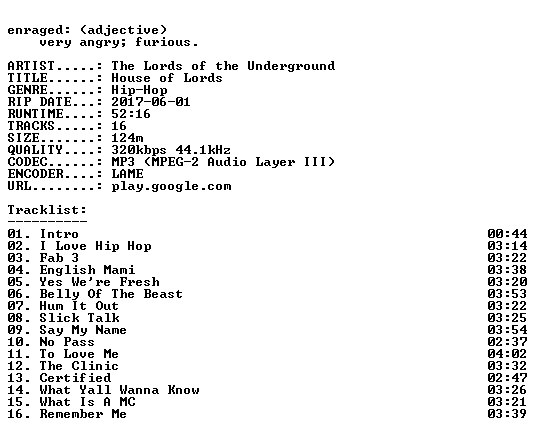 enraged: (adjective)
very angry; furious.

ARTIST.....: The Lords of the Underground
TITLE......: House of Lords
GENRE......: Hip-Hop
RIP DATE...: 2017-06-01
RUNTIME....: 52:16
TRACKS.....: 16
SIZE.......: 124m
QUALITY....: 320kbps 44.1kHz
CODEC......: MP3 (MPEG-2 Audio Layer III)
ENCODER....: LAME
URL........: play.google.com

Tracklist:
----------

01. Intro 00:44
02. I Love Hip Hop 03:14
03. Fab 3 03:22
04. English Mami 03:38
05. Yes We're Fresh 03:20
06. Belly Of The Beast 03:53
07. Hum It Out 03:22
08. Slick Talk 03:25
09. Say My Name 03:54
10. No Pass 02:37
11. To Love Me 04:02
12. The Clinic 03:32
13. Certified 02:47
14. What Yall Wanna Know 03:26
15. What Is A MC 03:21
16. Remember Me 03:39